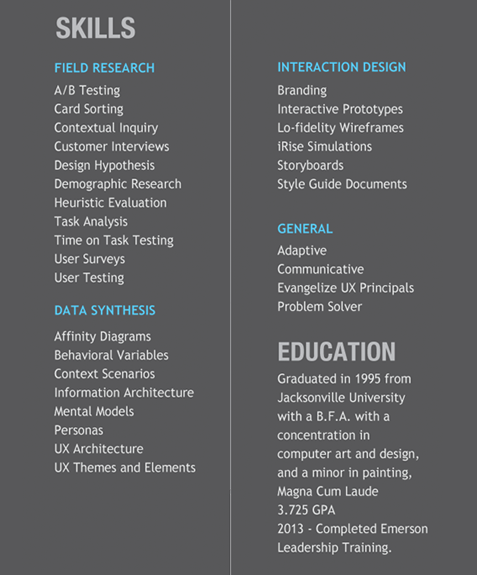 SKILLS

FIELD RESEARCH
A/B Testing
Card Sorting
Contextual Inquiry
Customer Interviews
Design Hypothesis
Demographic Research
Heuristic Evaluation
Task Analysis
Time on Task Testing
User Surveys
User Testing

DATA SYNTHESIS
Affinity Diagrams
Behavioral Variables
Context Scenarios
Information Architecture
Mental Models
Personas
UX Architecture
UX Themes and Elements

INTERACTION DESIGN
Branding
Interactive Prototypes
Lo-fidelity Wireframes
iRise Simulations
Storyboards
Style Guide Documents

GENERAL
Adaptive
Communicative
Evangelize UX Principals
Problem Solver

EDUCATION
Graduated in 1995 from Jacksonville University with a B.F.A. with a concentration in computer art and design, and a minor in painting, Magna Cum Laude
3.725 GPA
2013 - Completed Emerson Leadership Training.